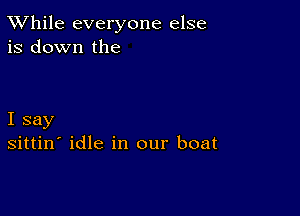 While everyone else
is down the

I say
sittin´ idle in our boat